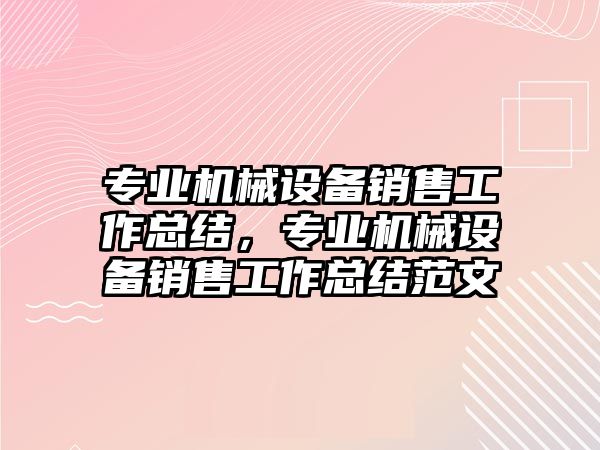 专业机械设备销售工作总结，专业机械设备销售工作总结范文